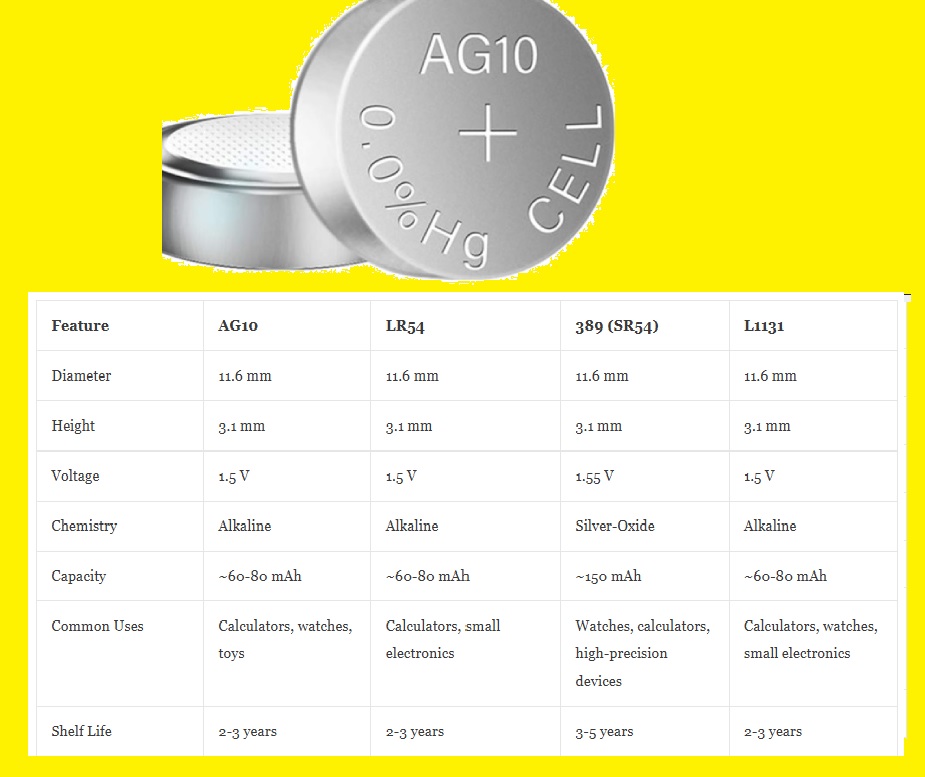 AG10
+
0.0%Hg
CELL

| Feature | AG10 | LR54 | 389 (SR54) | L1131 |
|---|---|---|---|---|
| Diameter | 11.6 mm | 11.6 mm | 11.6 mm | 11.6 mm |
| Height | 3.1 mm | 3.1 mm | 3.1 mm | 3.1 mm |
| Voltage | 1.5 V | 1.5 V | 1.55 V | 1.5 V |
| Chemistry | Alkaline | Alkaline | Silver-Oxide | Alkaline |
| Capacity | ~60-80 mAh | ~60-80 mAh | ~150 mAh | ~60-80 mAh |
| Common Uses | Calculators, watches, toys | Calculators, small electronics | Watches, calculators, high-precision devices | Calculators, watches, small electronics |
| Shelf Life | 2-3 years | 2-3 years | 3-5 years | 2-3 years |